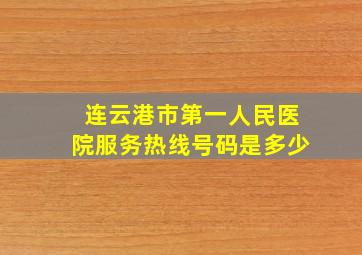 连云港市第一人民医院服务热线号码是多少